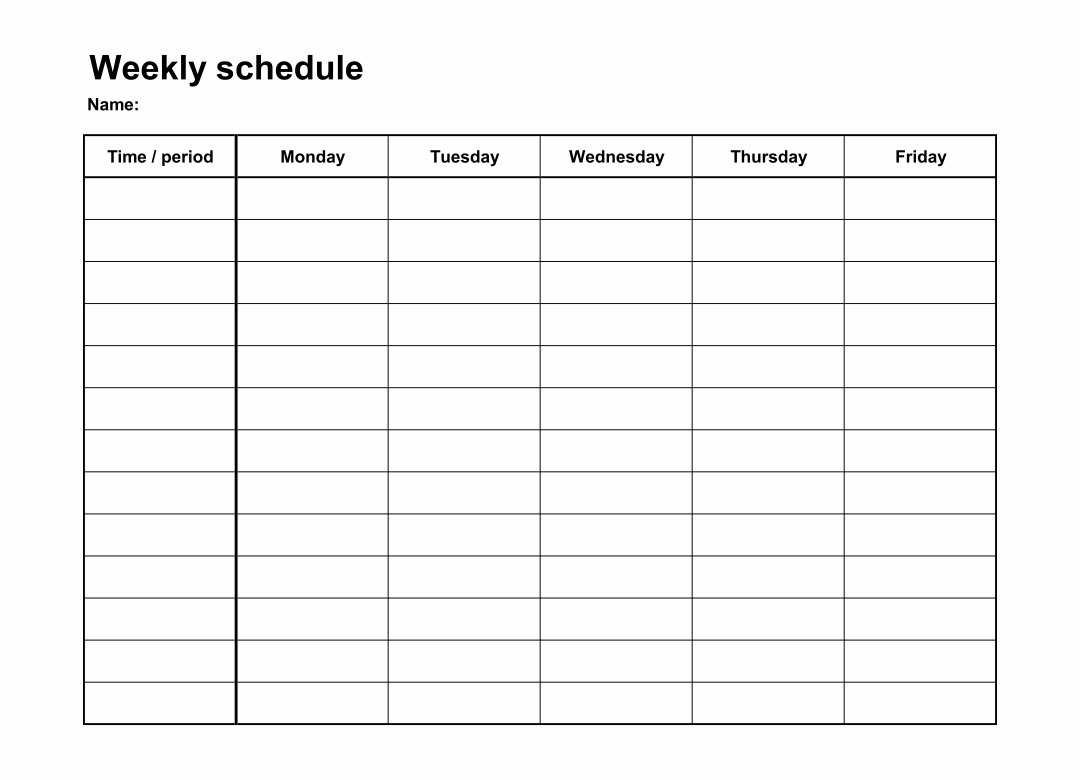 Weekly schedule

Name:

| Time / period | Monday | Tuesday | Wednesday | Thursday | Friday |
|---|---|---|---|---|---|
| | | | | | |
| | | | | | |
| | | | | | |
| | | | | | |
| | | | | | |
| | | | | | |
| | | | | | |
| | | | | | |
| | | | | | |
| | | | | | |
| | | | | | |
| | | | | | |
| | | | | | |